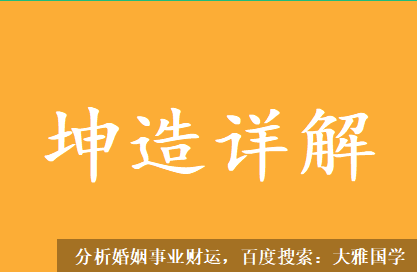 坤造详解

分析婚姻事业财运，百度搜索：大雅国学